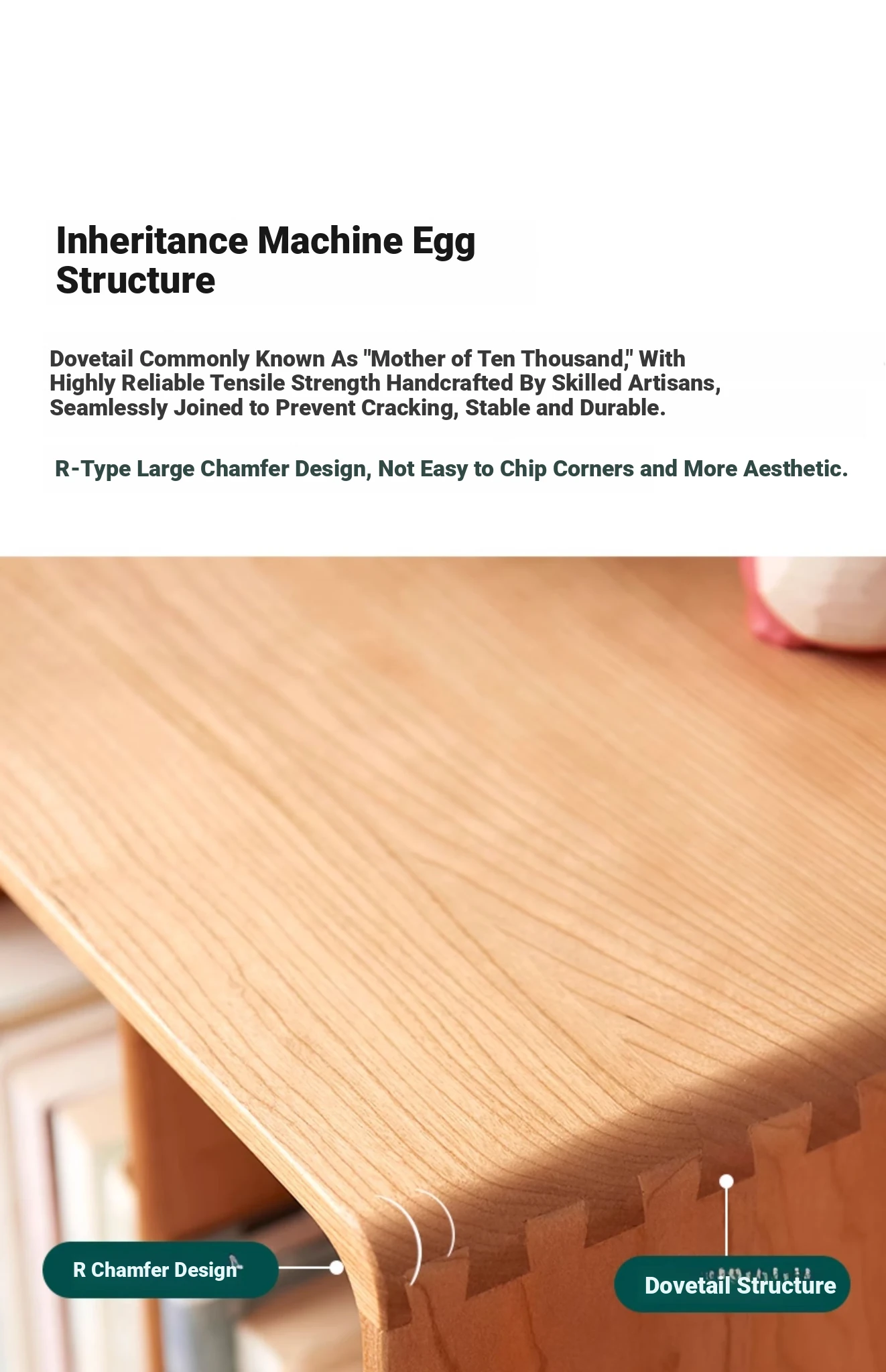 Inheritance Machine Egg Structure

Dovetail Commonly Known As "Mother of Ten Thousand," With Highly Reliable Tensile Strength Handcrafted By Skilled Artisans, Seamlessly Joined to Prevent Cracking, Stable and Durable.

R-Type Large Chamfer Design, Not Easy to Chip Corners and More Aesthetic.

R Chamfer Design

Dovetail Structure